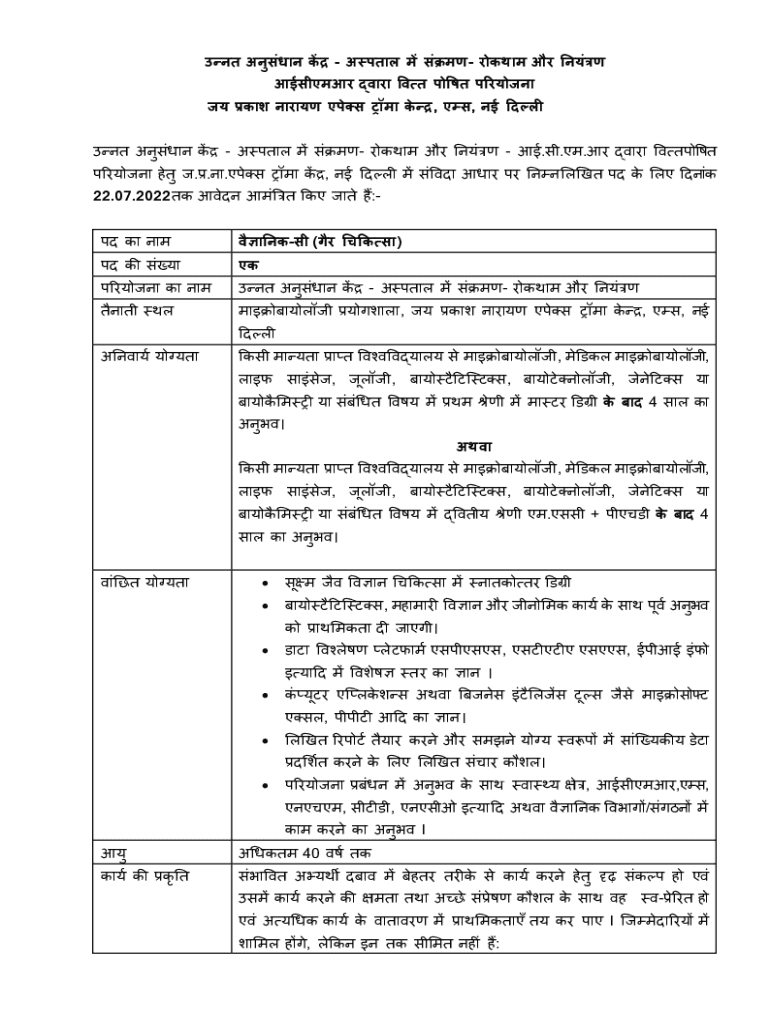 उन्नत अनुसंधान केंद्र - अस्पताल में संक्रमण- रोकथाम और नियंत्रण
आईसीएमआर द्वारा वित्त पोषित परियोजना
जय प्रकाश नारायण एपेक्स ट्रॉमा केन्द्र, एम्स, नई दिल्ली

उन्नत अनुसंधान केंद्र - अस्पताल में संक्रमण- रोकथाम और नियंत्रण - आई.सी.एम.आर द्वारा वित्तपोषित परियोजना हेतु ज.प्र.ना.एपेक्स ट्रॉमा केंद्र, नई दिल्ली में संविदा आधार पर निम्नलिखित पद के लिए दिनांक 22.07.2022तक आवेदन आमंत्रित किए जाते हैं:-

| पद का नाम | वैज्ञानिक-सी (गैर चिकित्सा) |
|---|---|
| पद की संख्या | एक |
| परियोजना का नाम | उन्नत अनुसंधान केंद्र - अस्पताल में संक्रमण- रोकथाम और नियंत्रण |
| तैनाती स्थल | माइक्रोबायोलॉजी प्रयोगशाला, जय प्रकाश नारायण एपेक्स ट्रॉमा केन्द्र, एम्स, नई दिल्ली |
| अनिवार्य योग्यता | किसी मान्यता प्राप्त विश्वविद्यालय से माइक्रोबायोलॉजी, मेडिकल माइक्रोबायोलॉजी, लाइफ साइंसेज, जूलॉजी, बायोस्टैटिस्टिक्स, बायोटेक्नोलॉजी, जेनेटिक्स या बायोकैमिस्ट्री या संबंधित विषय में प्रथम श्रेणी में मास्टर डिग्री के बाद 4 साल का अनुभव। अथवा किसी मान्यता प्राप्त विश्वविद्यालय से माइक्रोबायोलॉजी, मेडिकल माइक्रोबायोलॉजी, लाइफ साइंसेज, जूलॉजी, बायोस्टैटिस्टिक्स, बायोटेक्नोलॉजी, जेनेटिक्स या बायोकैमिस्ट्री या संबंधित विषय में द्वितीय श्रेणी एम.एससी + पीएचडी के बाद 4 साल का अनुभव। |
| वांछित योग्यता | • सूक्ष्म जैव विज्ञान चिकित्सा में स्नातकोत्तर डिग्री • बायोस्टैटिस्टिक्स, महामारी विज्ञान और जीनोमिक कार्य के साथ पूर्व अनुभव को प्राथमिकता दी जाएगी। • डाटा विश्लेषण प्लेटफार्म एसपीएसएस, एसटीएटीए एसएएस, ईपीआई इंफो इत्यादि में विशेषज्ञ स्तर का ज्ञान । • कंप्यूटर एप्लिकेशन्स अथवा बिजनेस इंटेलिजेंस टूल्स जैसे माइक्रोसॉफ्ट एक्सल, पीपीटी आदि का ज्ञान। • लिखित रिपोर्ट तैयार करने और समझने योग्य स्वरूपों में सांख्यिकीय डेटा प्रदर्शित करने के लिए लिखित संचार कौशल। • परियोजना प्रबंधन में अनुभव के साथ स्वास्थ्य क्षेत्र, आईसीएमआर,एम्स, एनएचएम, सीटीडी, एनएसीओ इत्यादि अथवा वैज्ञानिक विभागों/संगठनों में काम करने का अनुभव । |
| आयु | अधिकतम 40 वर्ष तक |
| कार्य की प्रकृति | संभावित अभ्यर्थी दबाव में बेहतर तरीके से कार्य करने हेतु दृढ़ संकल्प हो एवं उसमें कार्य करने की क्षमता तथा अच्छे संप्रेषण कौशल के साथ वह स्व-प्रेरित हो एवं अत्यधिक कार्य के वातावरण में प्राथमिकताएँ तय कर पाए । जिम्मेदारियों में शामिल होंगे, लेकिन इन तक सीमित नहीं हैं: |